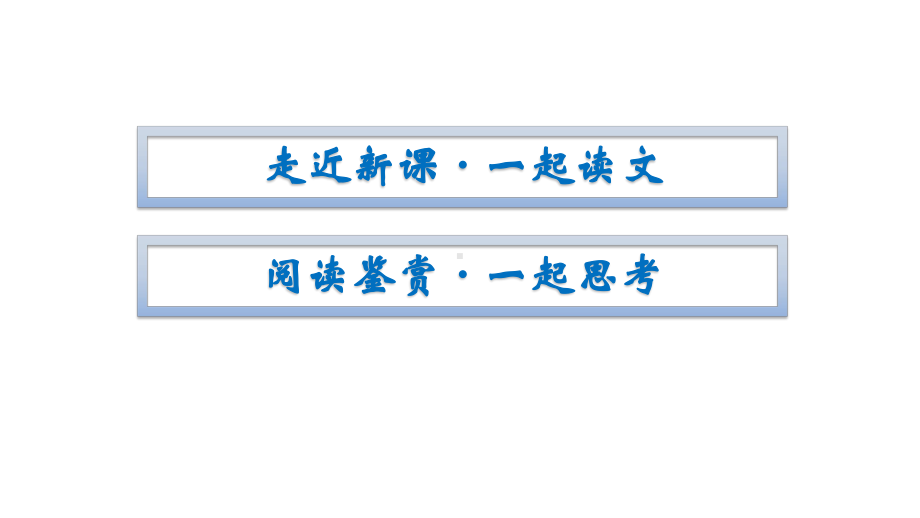 走近新课·一起读文

阅读鉴赏·一起思考